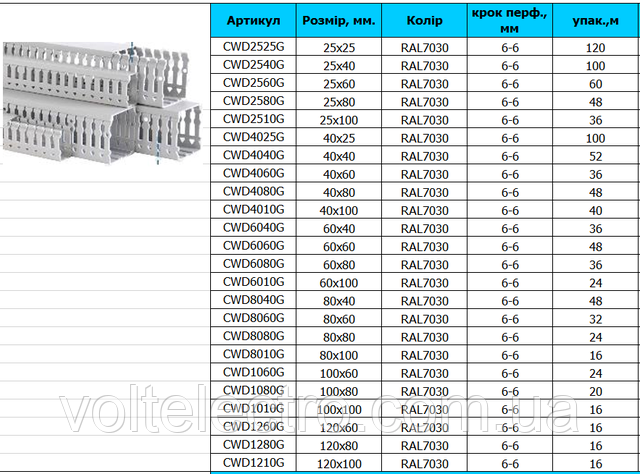 | Артикул | Розмір, мм. | Колір | крок перф., мм | упак.,м |
|---|---|---|---|---|
| CWD2525G | 25x25 | RAL7030 | 6-6 | 120 |
| CWD2540G | 25x40 | RAL7030 | 6-6 | 100 |
| CWD2560G | 25x60 | RAL7030 | 6-6 | 60 |
| CWD2580G | 25x80 | RAL7030 | 6-6 | 48 |
| CWD2510G | 25x100 | RAL7030 | 6-6 | 36 |
| CWD4025G | 40x25 | RAL7030 | 6-6 | 100 |
| CWD4040G | 40x40 | RAL7030 | 6-6 | 52 |
| CWD4060G | 40x60 | RAL7030 | 6-6 | 36 |
| CWD4080G | 40x80 | RAL7030 | 6-6 | 48 |
| CWD4010G | 40x100 | RAL7030 | 6-6 | 40 |
| CWD6040G | 60x40 | RAL7030 | 6-6 | 36 |
| CWD6060G | 60x60 | RAL7030 | 6-6 | 48 |
| CWD6080G | 60x80 | RAL7030 | 6-6 | 36 |
| CWD6010G | 60x100 | RAL7030 | 6-6 | 24 |
| CWD8040G | 80x40 | RAL7030 | 6-6 | 48 |
| CWD8060G | 80x60 | RAL7030 | 6-6 | 32 |
| CWD8080G | 80x80 | RAL7030 | 6-6 | 24 |
| CWD8010G | 80x100 | RAL7030 | 6-6 | 16 |
| CWD1060G | 100x60 | RAL7030 | 6-6 | 24 |
| CWD1080G | 100x80 | RAL7030 | 6-6 | 20 |
| CWD1010G | 100x100 | RAL7030 | 6-6 | 16 |
| CWD1260G | 120x60 | RAL7030 | 6-6 | 16 |
| CWD1280G | 120x80 | RAL7030 | 6-6 | 16 |
| CWD1210G | 120x100 | RAL7030 | 6-6 | 16 |

voltelectro.com.ua